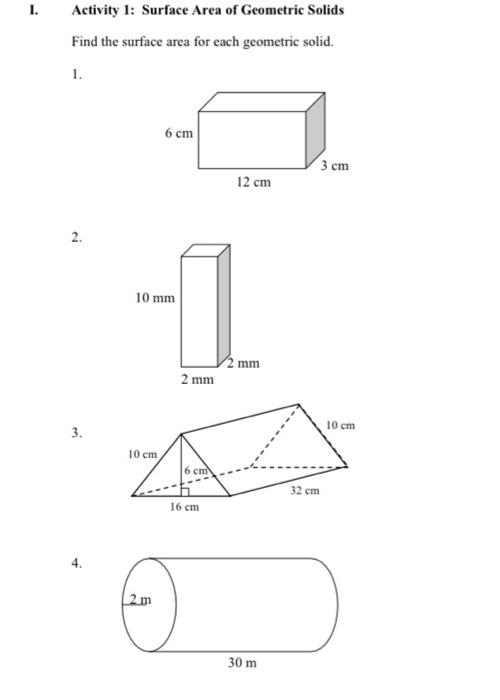 I. Activity 1: Surface Area of Geometric Solids

Find the surface area for each geometric solid.

1.

6 cm
3 cm
12 cm

2.

10 mm
2 mm
2 mm

3.

10 cm
10 cm
6 cm
32 cm
16 cm

4.

2 m
30 m